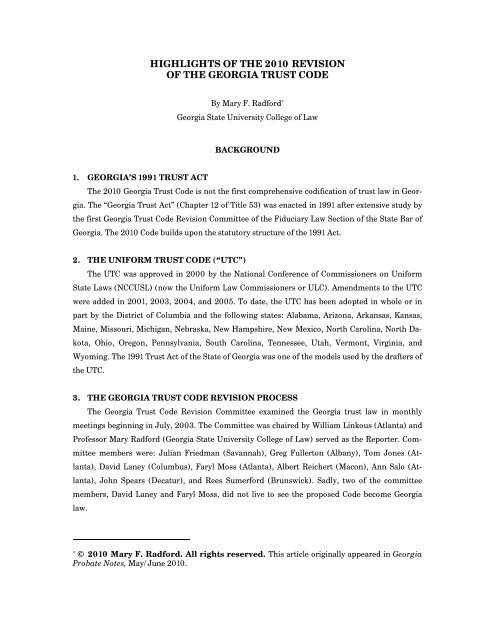 HIGHLIGHTS OF THE 2010 REVISION
OF THE GEORGIA TRUST CODE

By Mary F. Radford*
Georgia State University College of Law

BACKGROUND

1. GEORGIA'S 1991 TRUST ACT

The 2010 Georgia Trust Code is not the first comprehensive codification of trust law in Georgia. The "Georgia Trust Act" (Chapter 12 of Title 53) was enacted in 1991 after extensive study by the first Georgia Trust Code Revision Committee of the Fiduciary Law Section of the State Bar of Georgia. The 2010 Code builds upon the statutory structure of the 1991 Act.

2. THE UNIFORM TRUST CODE ("UTC")

The UTC was approved in 2000 by the National Conference of Commissioners on Uniform State Laws (NCCUSL) (now the Uniform Law Commissioners or ULC). Amendments to the UTC were added in 2001, 2003, 2004, and 2005. To date, the UTC has been adopted in whole or in part by the District of Columbia and the following states: Alabama, Arizona, Arkansas, Kansas, Maine, Missouri, Michigan, Nebraska, New Hampshire, New Mexico, North Carolina, North Dakota, Ohio, Oregon, Pennsylvania, South Carolina, Tennessee, Utah, Vermont, Virginia, and Wyoming. The 1991 Trust Act of the State of Georgia was one of the models used by the drafters of the UTC.

3. THE GEORGIA TRUST CODE REVISION PROCESS

The Georgia Trust Code Revision Committee examined the Georgia trust law in monthly meetings beginning in July, 2003. The Committee was chaired by William Linkous (Atlanta) and Professor Mary Radford (Georgia State University College of Law) served as the Reporter. Committee members were: Julian Friedman (Savannah), Greg Fullerton (Albany), Tom Jones (Atlanta), David Laney (Columbus), Faryl Moss (Atlanta), Albert Reichert (Macon), Ann Salo (Atlanta), John Spears (Decatur), and Rees Sumerford (Brunswick). Sadly, two of the committee members, David Laney and Faryl Moss, did not live to see the proposed Code become Georgia law.

* © 2010 Mary F. Radford. All rights reserved. This article originally appeared in Georgia Probate Notes, May/ June 2010.